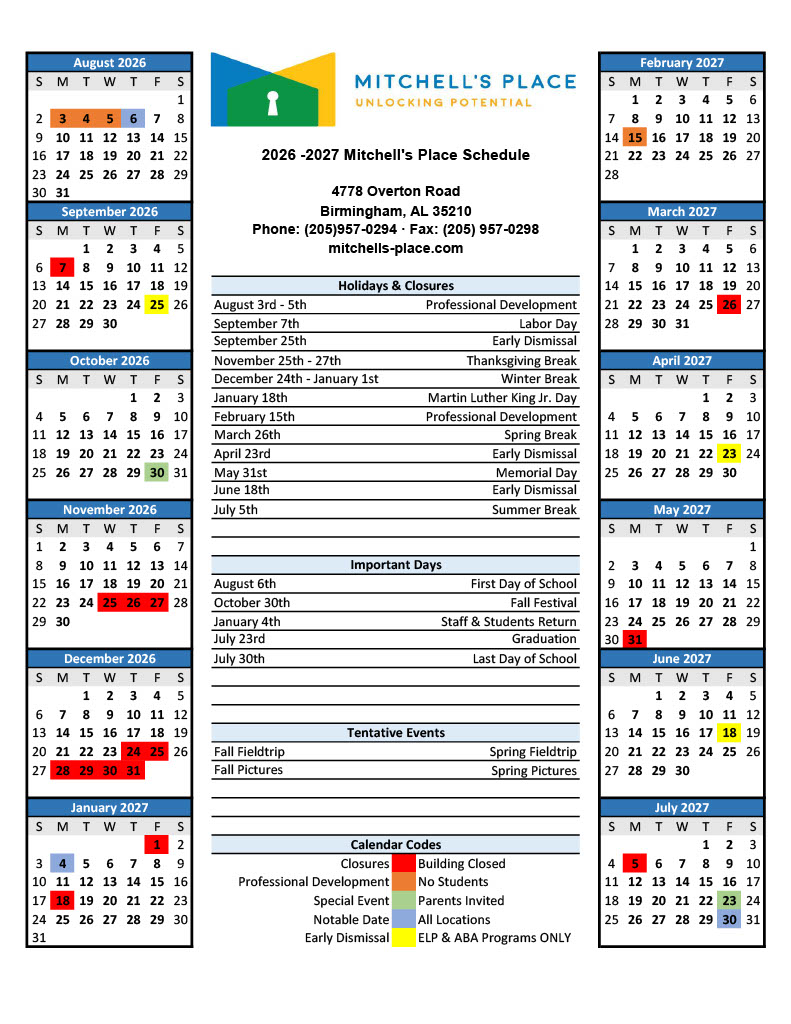 August 2026

| S | M | T | W | T | F | S |
|---|---|---|---|---|---|---|
| | | | | | | 1 |
| 2 | 3 | 4 | 5 | 6 | 7 | 8 |
| 9 | 10 | 11 | 12 | 13 | 14 | 15 |
| 16 | 17 | 18 | 19 | 20 | 21 | 22 |
| 23 | 24 | 25 | 26 | 27 | 28 | 29 |
| 30 | 31 | | | | | |

September 2026

| S | M | T | W | T | F | S |
|---|---|---|---|---|---|---|
| | | 1 | 2 | 3 | 4 | 5 |
| 6 | 7 | 8 | 9 | 10 | 11 | 12 |
| 13 | 14 | 15 | 16 | 17 | 18 | 19 |
| 20 | 21 | 22 | 23 | 24 | 25 | 26 |
| 27 | 28 | 29 | 30 | | | |

October 2026

| S | M | T | W | T | F | S |
|---|---|---|---|---|---|---|
| | | | | 1 | 2 | 3 |
| 4 | 5 | 6 | 7 | 8 | 9 | 10 |
| 11 | 12 | 13 | 14 | 15 | 16 | 17 |
| 18 | 19 | 20 | 21 | 22 | 23 | 24 |
| 25 | 26 | 27 | 28 | 29 | 30 | 31 |

November 2026

| S | M | T | W | T | F | S |
|---|---|---|---|---|---|---|
| 1 | 2 | 3 | 4 | 5 | 6 | 7 |
| 8 | 9 | 10 | 11 | 12 | 13 | 14 |
| 15 | 16 | 17 | 18 | 19 | 20 | 21 |
| 22 | 23 | 24 | 25 | 26 | 27 | 28 |
| 29 | 30 | | | | | |

December 2026

| S | M | T | W | T | F | S |
|---|---|---|---|---|---|---|
| | | 1 | 2 | 3 | 4 | 5 |
| 6 | 7 | 8 | 9 | 10 | 11 | 12 |
| 13 | 14 | 15 | 16 | 17 | 18 | 19 |
| 20 | 21 | 22 | 23 | 24 | 25 | 26 |
| 27 | 28 | 29 | 30 | 31 | | |

January 2027

| S | M | T | W | T | F | S |
|---|---|---|---|---|---|---|
| | | | | | 1 | 2 |
| 3 | 4 | 5 | 6 | 7 | 8 | 9 |
| 10 | 11 | 12 | 13 | 14 | 15 | 16 |
| 17 | 18 | 19 | 20 | 21 | 22 | 23 |
| 24 | 25 | 26 | 27 | 28 | 29 | 30 |
| 31 | | | | | | |

MITCHELL'S PLACE
UNLOCKING POTENTIAL

2026 -2027 Mitchell's Place Schedule

4778 Overton Road
Birmingham, AL 35210
Phone: (205)957-0294 · Fax: (205) 957-0298
mitchells-place.com

| Holidays & Closures | |
|---|---|
| August 3rd - 5th | Professional Development |
| September 7th | Labor Day |
| September 25th | Early Dismissal |
| November 25th - 27th | Thanksgiving Break |
| December 24th - January 1st | Winter Break |
| January 18th | Martin Luther King Jr. Day |
| February 15th | Professional Development |
| March 26th | Spring Break |
| April 23rd | Early Dismissal |
| May 31st | Memorial Day |
| June 18th | Early Dismissal |
| July 5th | Summer Break |

| Important Days | |
|---|---|
| August 6th | First Day of School |
| October 30th | Fall Festival |
| January 4th | Staff & Students Return |
| July 23rd | Graduation |
| July 30th | Last Day of School |

| Tentative Events | |
|---|---|
| Fall Fieldtrip | Spring Fieldtrip |
| Fall Pictures | Spring Pictures |

| Calendar Codes | |
|---|---|
| Closures | Building Closed |
| Professional Development | No Students |
| Special Event | Parents Invited |
| Notable Date | All Locations |
| Early Dismissal | ELP & ABA Programs ONLY |

February 2027

| S | M | T | W | T | F | S |
|---|---|---|---|---|---|---|
| | 1 | 2 | 3 | 4 | 5 | 6 |
| 7 | 8 | 9 | 10 | 11 | 12 | 13 |
| 14 | 15 | 16 | 17 | 18 | 19 | 20 |
| 21 | 22 | 23 | 24 | 25 | 26 | 27 |
| 28 | | | | | | |

March 2027

| S | M | T | W | T | F | S |
|---|---|---|---|---|---|---|
| | 1 | 2 | 3 | 4 | 5 | 6 |
| 7 | 8 | 9 | 10 | 11 | 12 | 13 |
| 14 | 15 | 16 | 17 | 18 | 19 | 20 |
| 21 | 22 | 23 | 24 | 25 | 26 | 27 |
| 28 | 29 | 30 | 31 | | | |

April 2027

| S | M | T | W | T | F | S |
|---|---|---|---|---|---|---|
| | | | | 1 | 2 | 3 |
| 4 | 5 | 6 | 7 | 8 | 9 | 10 |
| 11 | 12 | 13 | 14 | 15 | 16 | 17 |
| 18 | 19 | 20 | 21 | 22 | 23 | 24 |
| 25 | 26 | 27 | 28 | 29 | 30 | |

May 2027

| S | M | T | W | T | F | S |
|---|---|---|---|---|---|---|
| | | | | | | 1 |
| 2 | 3 | 4 | 5 | 6 | 7 | 8 |
| 9 | 10 | 11 | 12 | 13 | 14 | 15 |
| 16 | 17 | 18 | 19 | 20 | 21 | 22 |
| 23 | 24 | 25 | 26 | 27 | 28 | 29 |
| 30 | 31 | | | | | |

June 2027

| S | M | T | W | T | F | S |
|---|---|---|---|---|---|---|
| | | 1 | 2 | 3 | 4 | 5 |
| 6 | 7 | 8 | 9 | 10 | 11 | 12 |
| 13 | 14 | 15 | 16 | 17 | 18 | 19 |
| 20 | 21 | 22 | 23 | 24 | 25 | 26 |
| 27 | 28 | 29 | 30 | | | |

July 2027

| S | M | T | W | T | F | S |
|---|---|---|---|---|---|---|
| | | | | 1 | 2 | 3 |
| 4 | 5 | 6 | 7 | 8 | 9 | 10 |
| 11 | 12 | 13 | 14 | 15 | 16 | 17 |
| 18 | 19 | 20 | 21 | 22 | 23 | 24 |
| 25 | 26 | 27 | 28 | 29 | 30 | 31 |